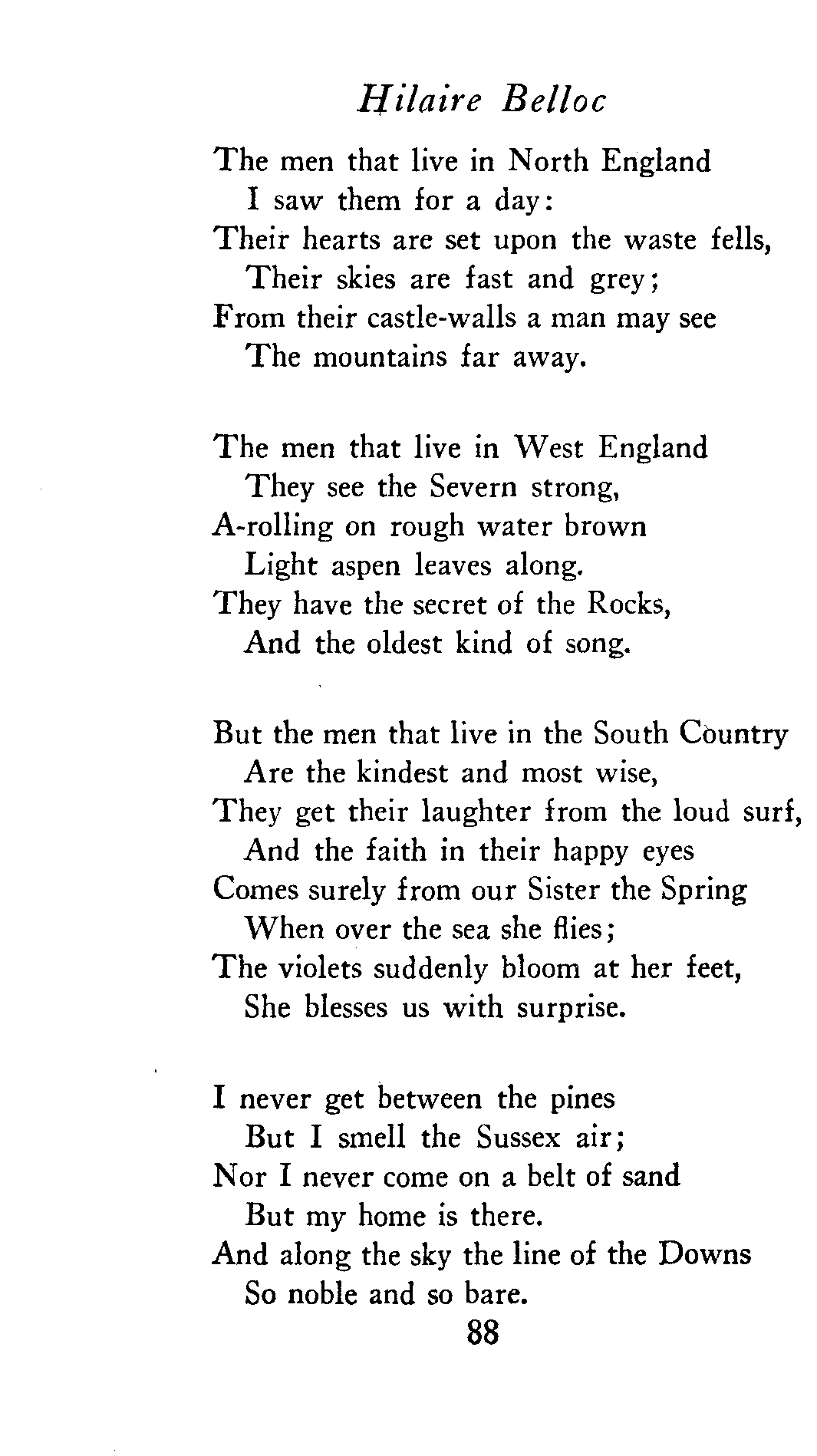 Hilaire Belloc

The men that live in North England
I saw them for a day:
Their hearts are set upon the waste fells,
Their skies are fast and grey;
From their castle-walls a man may see
The mountains far away.

The men that live in West England
They see the Severn strong,
A-rolling on rough water brown
Light aspen leaves along.
They have the secret of the Rocks,
And the oldest kind of song.

But the men that live in the South Country
Are the kindest and most wise,
They get their laughter from the loud surf,
And the faith in their happy eyes
Comes surely from our Sister the Spring
When over the sea she flies;
The violets suddenly bloom at her feet,
She blesses us with surprise.

I never get between the pines
But I smell the Sussex air;
Nor I never come on a belt of sand
But my home is there.
And along the sky the line of the Downs
So noble and so bare.

88